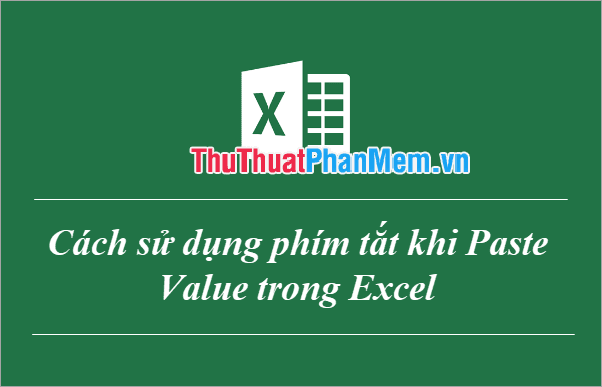 X

ThuThuatPhanMem.vn

Cách sử dụng phím tắt khi Paste Value trong Excel